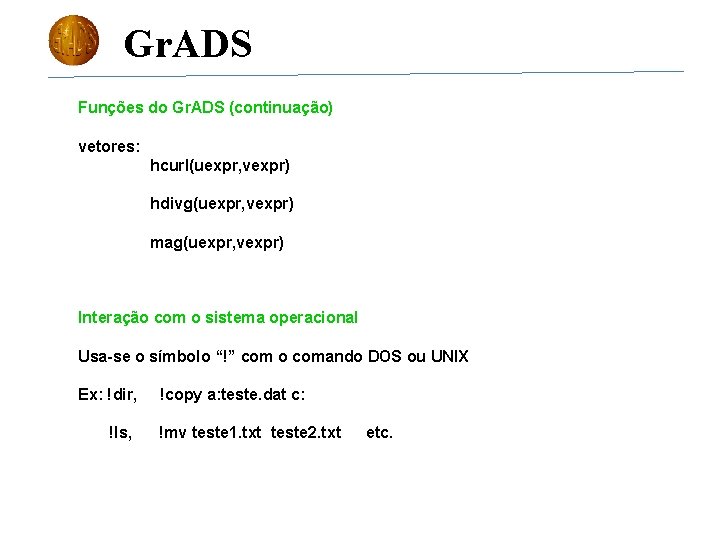 GrADS

Funções do GrADS (continuação)

vetores:
hcurl(uexpr,vexpr)

hdivg(uexpr,vexpr)

mag(uexpr,vexpr)

Interação com o sistema operacional

Usa-se o símbolo "!" com o comando DOS ou UNIX

Ex: !dir,   !copy a:teste.dat c:

!ls,   !mv teste1.txt teste2.txt   etc.